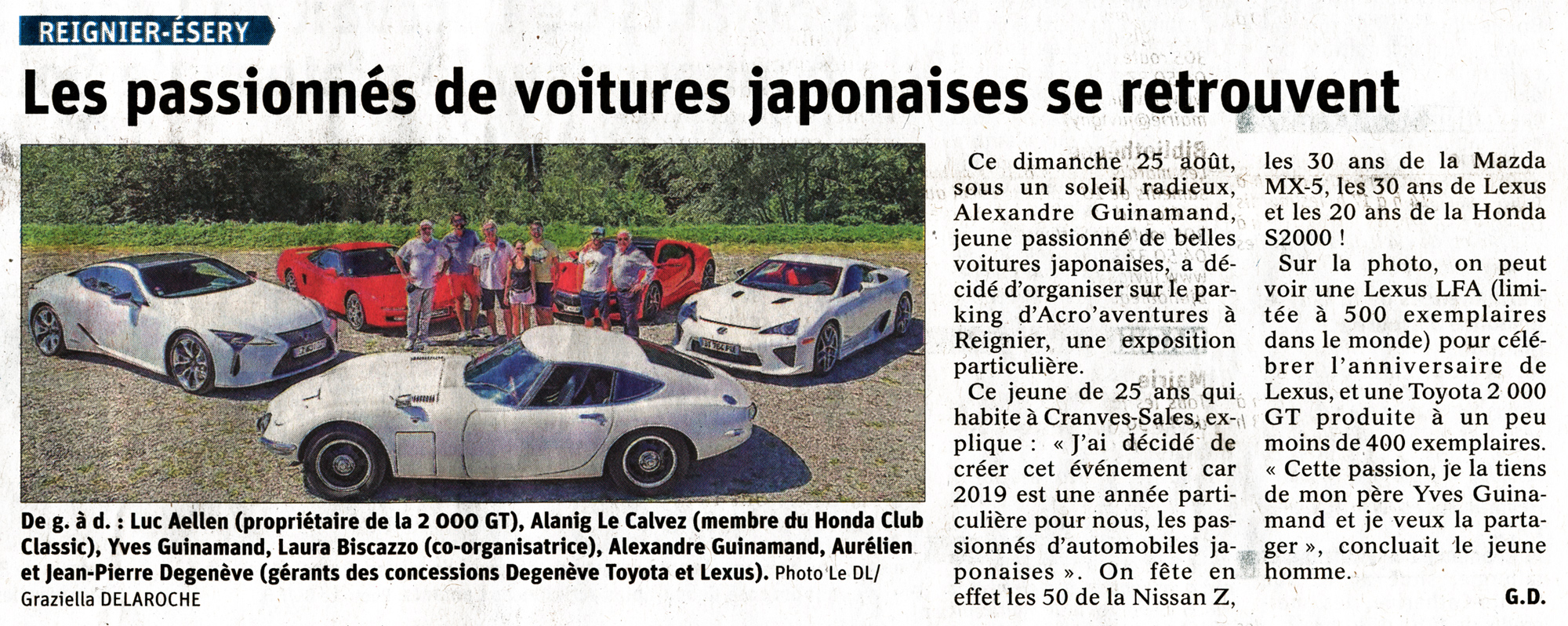 REIGNIER-ÉSERY

Les passionnés de voitures japonaises se retrouvent

De g. à d. : Luc Aellen (propriétaire de la 2 000 GT), Alanig Le Calvez (membre du Honda Club Classic), Yves Guinamand, Laura Biscazzo (co-organisatrice), Alexandre Guinamand, Aurélien et Jean-Pierre Degenève (gérants des concessions Degenève Toyota et Lexus). Photo Le DL/ Graziella DELAROCHE

Ce dimanche 25 août, sous un soleil radieux, Alexandre Guinamand, jeune passionné de belles voitures japonaises, a décidé d'organiser sur le parking d'Acro'aventures à Reignier, une exposition particulière.

Ce jeune de 25 ans qui habite à Cranves-Sales, explique : « J'ai décidé de créer cet événement car 2019 est une année particulière pour nous, les passionnés d'automobiles japonaises ». On fête en effet les 50 de la Nissan Z, les 30 ans de la Mazda MX-5, les 30 ans de Lexus et les 20 ans de la Honda S2000 !

Sur la photo, on peut voir une Lexus LFA (limitée à 500 exemplaires dans le monde) pour célébrer l'anniversaire de Lexus, et une Toyota 2 000 GT produite à un peu moins de 400 exemplaires. « Cette passion, je la tiens de mon père Yves Guinamand et je veux la partager », concluait le jeune homme.

G.D.